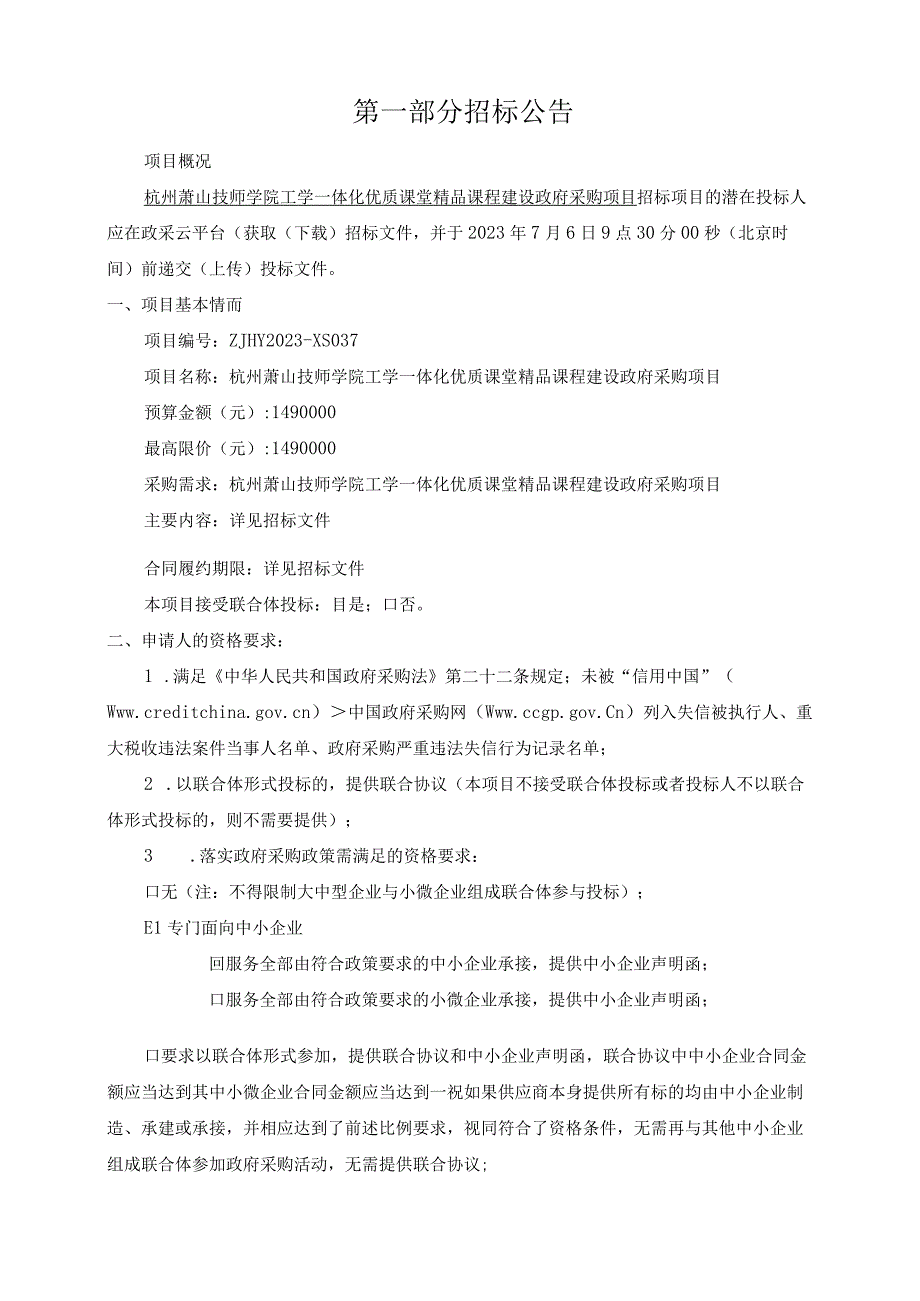 第一部分招标公告

项目概况

杭州萧山技师学院工学一体化优质课堂精品课程建设政府采购项目招标项目的潜在投标人应在政采云平台（获取（下载）招标文件，并于2023年7月6日9点30分00秒（北京时间）前递交（上传）投标文件。

一、项目基本情而

项目编号：ZJHY2023-XS037

项目名称：杭州萧山技师学院工学一体化优质课堂精品课程建设政府采购项目

预算金额（元）:1490000

最高限价（元）:1490000

采购需求：杭州萧山技师学院工学一体化优质课堂精品课程建设政府采购项目

主要内容：详见招标文件

合同履约期限：详见招标文件

本项目接受联合体投标：目是；口否。

二、申请人的资格要求：

1 .满足《中华人民共和国政府采购法》第二十二条规定；未被“信用中国”（Www.creditchina.gov.cn）＞中国政府采购网（Www.ccgp.gov.Cn）列入失信被执行人、重大税收违法案件当事人名单、政府采购严重违法失信行为记录名单；

2 .以联合体形式投标的，提供联合协议（本项目不接受联合体投标或者投标人不以联合体形式投标的，则不需要提供）；

3 .落实政府采购政策需满足的资格要求：

口无（注：不得限制大中型企业与小微企业组成联合体参与投标）；

E1专门面向中小企业

回服务全部由符合政策要求的中小企业承接，提供中小企业声明函；

口服务全部由符合政策要求的小微企业承接，提供中小企业声明函；

口要求以联合体形式参加，提供联合协议和中小企业声明函，联合协议中中小企业合同金额应当达到其中小微企业合同金额应当达到一祝如果供应商本身提供所有标的均由中小企业制造、承建或承接，并相应达到了前述比例要求，视同符合了资格条件，无需再与其他中小企业组成联合体参加政府采购活动，无需提供联合协议；